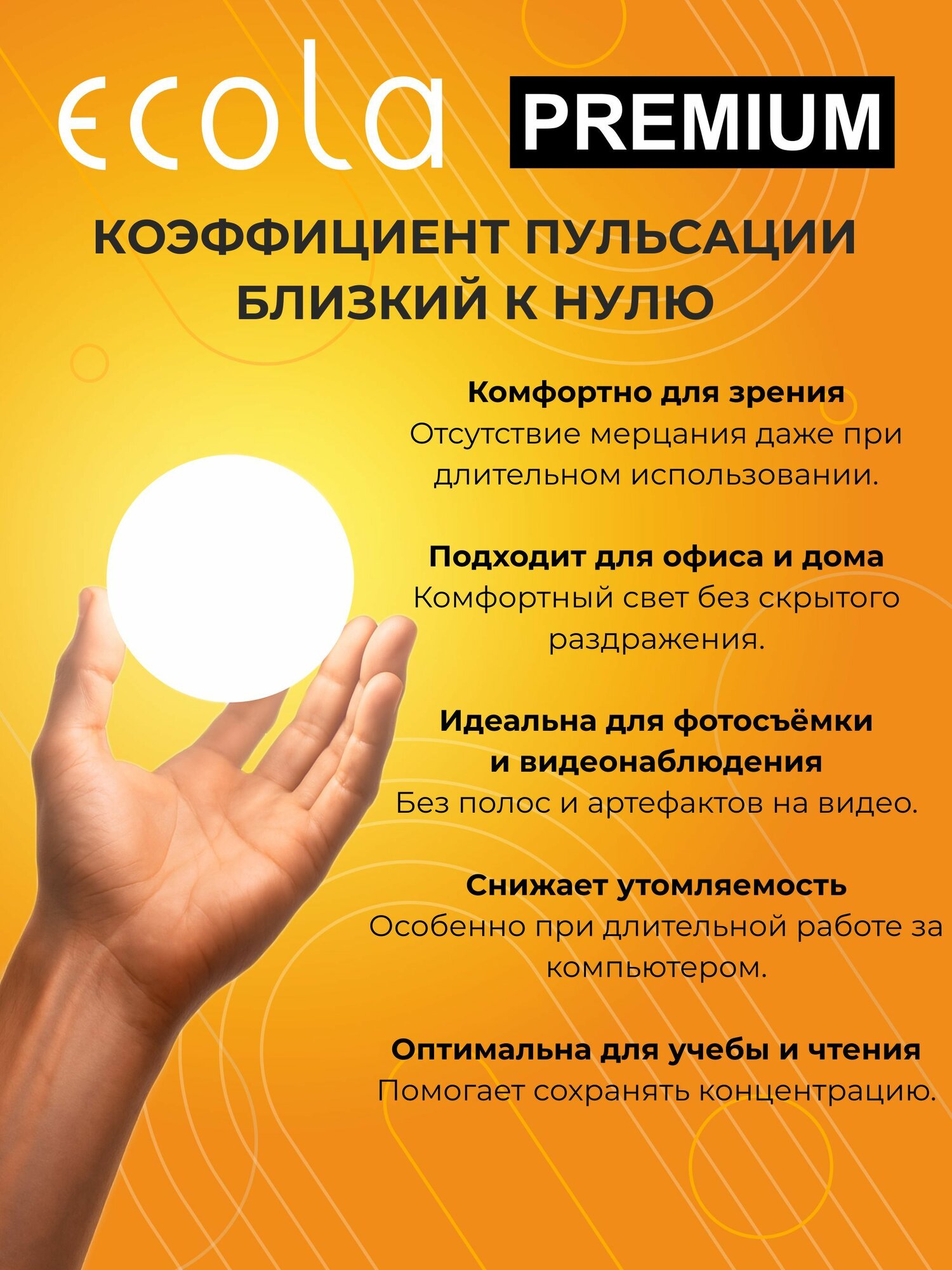 ecola PREMIUM

КОЭФФИЦИЕНТ ПУЛЬСАЦИИ БЛИЗКИЙ К НУЛЮ

Комфортно для зрения
Отсутствие мерцания даже при длительном использовании.

Подходит для офиса и дома
Комфортный свет без скрытого раздражения.

Идеальна для фотосъёмки и видеонаблюдения
Без полос и артефактов на видео.

Снижает утомляемость
Особенно при длительной работе за компьютером.

Оптимальна для учебы и чтения
Помогает сохранять концентрацию.